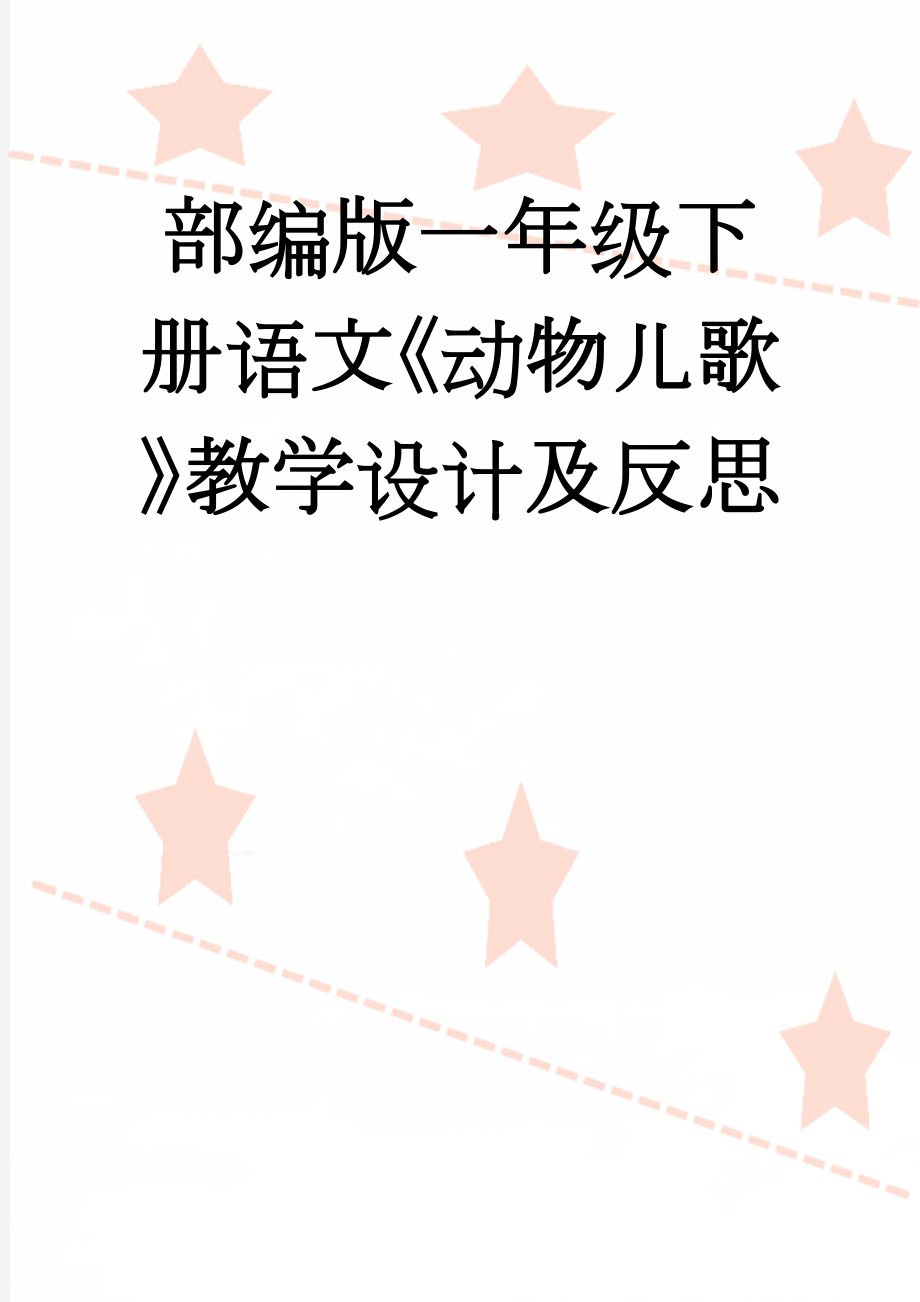 部编版一年级下册语文《动物儿歌》教学设计及反思